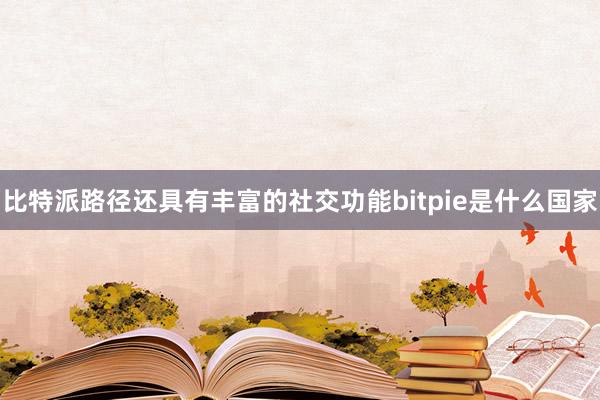 比特派路径还具有丰富的社交功能bitpie是什么国家